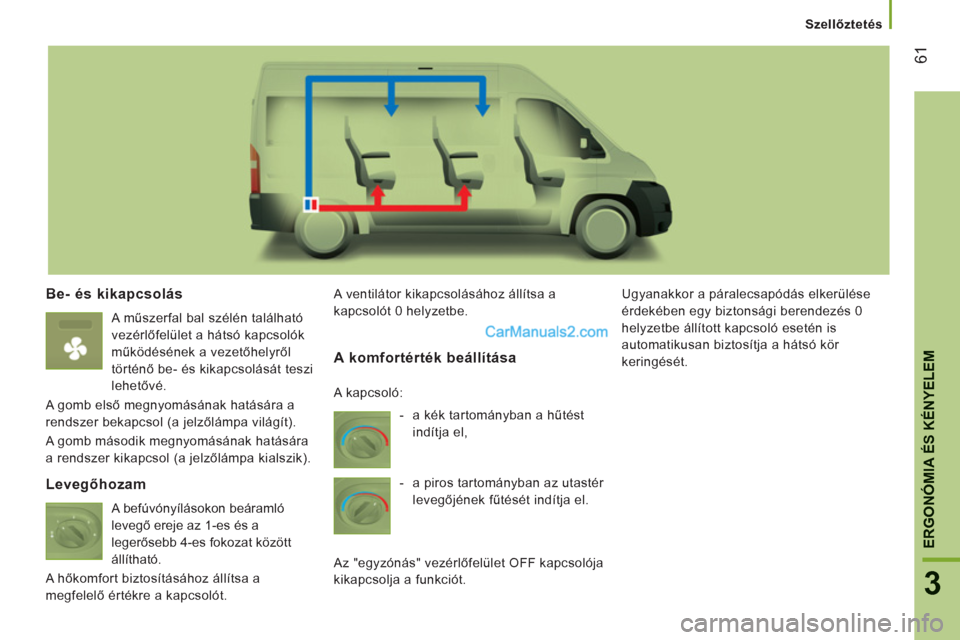 Szellőztetés

61

ERGONÓMIA ÉS KÉNYELEM

3

Be- és kikapcsolás

A műszerfal bal szélén található vezérlőfelület a hátsó kapcsolók működésének a vezetőhelyről történő be- és kikapcsolását teszi lehetővé.

A gomb első megnyomásának hatására a rendszer bekapcsol (a jelzőlámpa világít).

A gomb második megnyomásának hatására a rendszer kikapcsol (a jelzőlámpa kialszik).

Levegőhozam

A befúvónyílásokon beáramló levegő ereje az 1-es és a legerősebb 4-es fokozat között állítható.

A hőkomfort biztosításához állítsa a megfelelő értékre a kapcsolót.

A ventilátor kikapcsolásához állítsa a kapcsolót 0 helyzetbe.

CarManuals2.com

A komfortérték beállítása

A kapcsoló:

- a kék tartományban a hűtést indítja el,

- a piros tartományban az utastér levegőjének fűtését indítja el.

Az "egyzónás" vezérlőfelület OFF kapcsolója kikapcsolja a funkciót.

Ugyanakkor a páralecsapódás elkerülése érdekében egy biztonsági berendezés 0 helyzetbe állított kapcsoló esetén is automatikusan biztosítja a hátsó kör keringését.

carmanualsonline.info